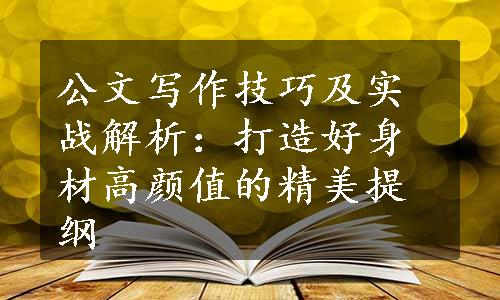 公文写作技巧及实战解析：打造好身材高颜值的精美提纲